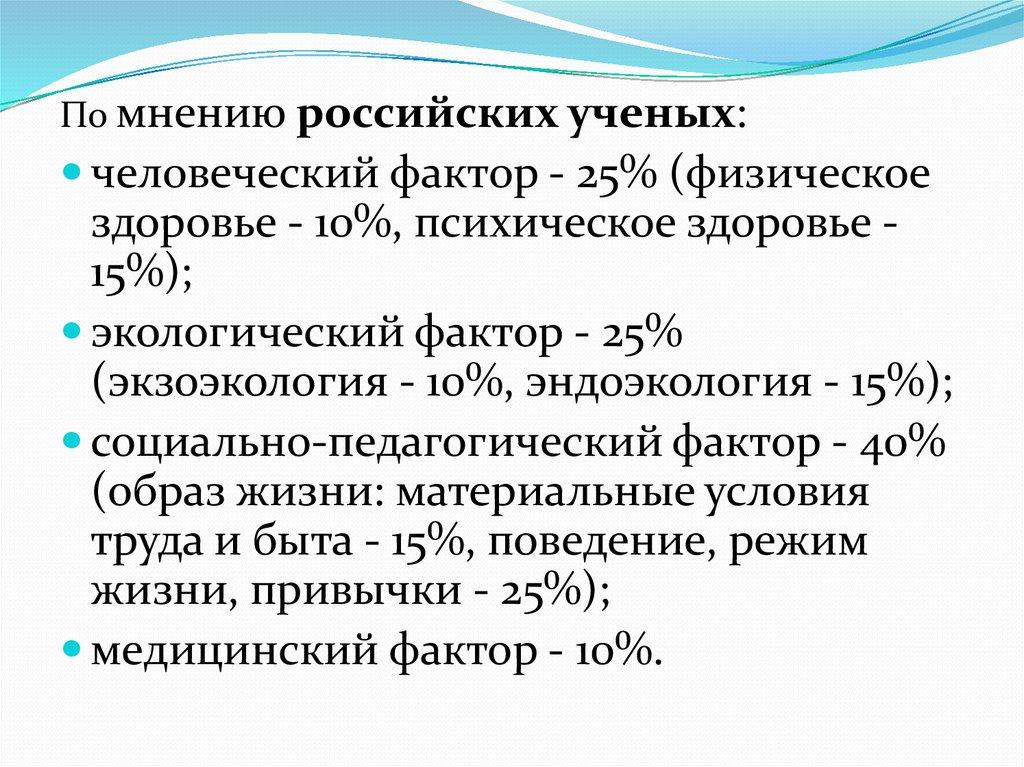 По мнению российских ученых:

• человеческий фактор - 25% (физическое здоровье - 10%, психическое здоровье - 15%);
• экологический фактор - 25% (экзоэкология - 10%, эндоэкология - 15%);
• социально-педагогический фактор - 40% (образ жизни: материальные условия труда и быта - 15%, поведение, режим жизни, привычки - 25%);
• медицинский фактор - 10%.